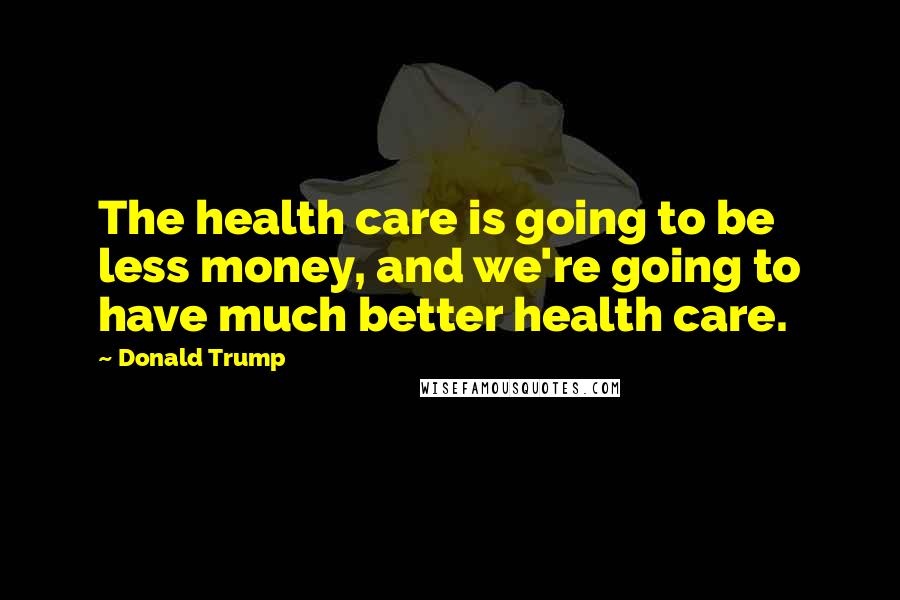 The health care is going to be less money, and we're going to have much better health care.

~ Donald Trump

WISEFAMOUSQUOTES.COM